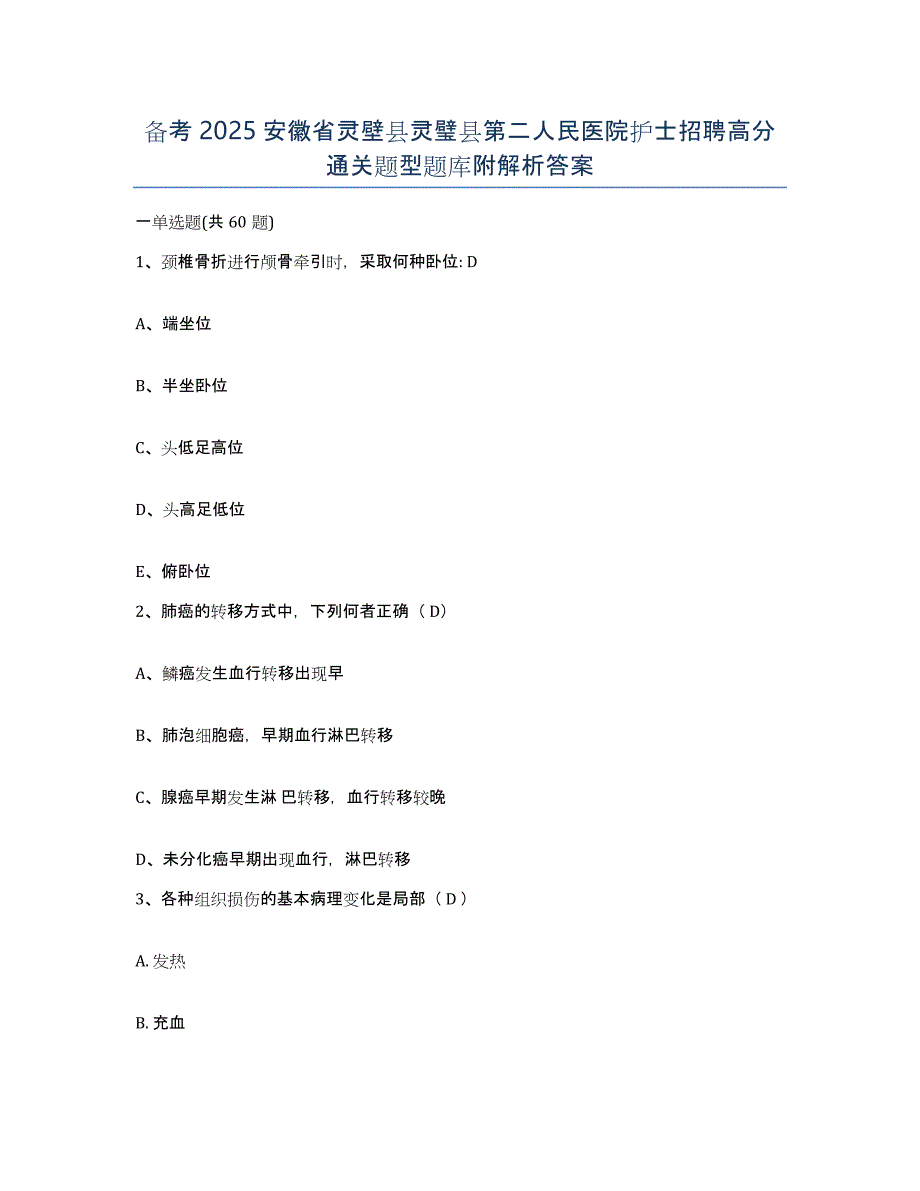 备考 2025 安徽省灵璧县灵璧县第二人民医院护士招聘高分通关题型题库附解析答案

一单选题(共 60 题)

1、颈椎骨折进行颅骨牵引时，采取何种卧位: D

A、端坐位

B、半坐卧位

C、头低足高位

D、头高足低位

E、俯卧位

2、肺癌的转移方式中，下列何者正确（ D）

A、鳞癌发生血行转移出现早

B、肺泡细胞癌，早期血行淋巴转移

C、腺癌早期发生淋 巴转移，血行转移较晚

D、未分化癌早期出现血行，淋巴转移

3、各种组织损伤的基本病理变化是局部（ D ）

A. 发热

B. 充血